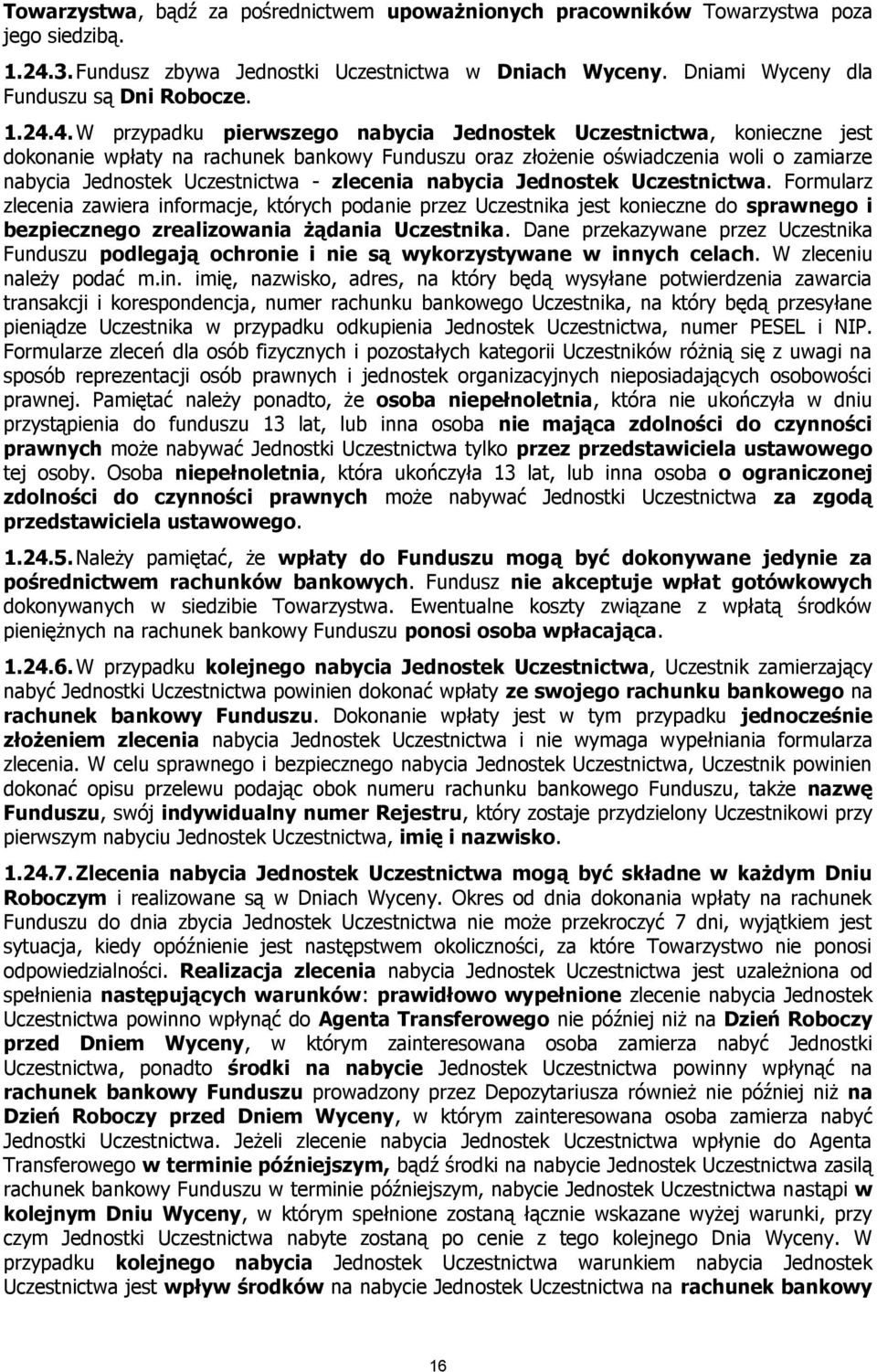 Towarzystwa, bądź za pośrednictwem upoważnionych pracowników Towarzystwa poza jego siedzibą.

1.24.3. Fundusz zbywa Jednostki Uczestnictwa w Dniach Wyceny. Dniami Wyceny dla Funduszu są Dni Robocze.

1.24.4. W przypadku pierwszego nabycia Jednostek Uczestnictwa, konieczne jest dokonanie wpłaty na rachunek bankowy Funduszu oraz złożenie oświadczenia woli o zamiarze nabycia Jednostek Uczestnictwa - zlecenia nabycia Jednostek Uczestnictwa. Formularz zlecenia zawiera informacje, których podanie przez Uczestnika jest konieczne do sprawnego i bezpiecznego zrealizowania żądania Uczestnika. Dane przekazywane przez Uczestnika Funduszu podlegają ochronie i nie są wykorzystywane w innych celach. W zleceniu należy podać m.in. imię, nazwisko, adres, na który będą wysyłane potwierdzenia zawarcia transakcji i korespondencja, numer rachunku bankowego Uczestnika, na który będą przesyłane pieniądze Uczestnika w przypadku odkupienia Jednostek Uczestnictwa, numer PESEL i NIP. Formularze zleceń dla osób fizycznych i pozostałych kategorii Uczestników różnią się z uwagi na sposób reprezentacji osób prawnych i jednostek organizacyjnych nieposiadających osobowości prawnej. Pamiętać należy ponadto, że osoba niepełnoletnia, która nie ukończyła w dniu przystąpienia do funduszu 13 lat, lub inna osoba nie mająca zdolności do czynności prawnych może nabywać Jednostki Uczestnictwa tylko przez przedstawiciela ustawowego tej osoby. Osoba niepełnoletnia, która ukończyła 13 lat, lub inna osoba o ograniczonej zdolności do czynności prawnych może nabywać Jednostki Uczestnictwa za zgodą przedstawiciela ustawowego.

1.24.5. Należy pamiętać, że wpłaty do Funduszu mogą być dokonywane jedynie za pośrednictwem rachunków bankowych. Fundusz nie akceptuje wpłat gotówkowych dokonywanych w siedzibie Towarzystwa. Ewentualne koszty związane z wpłatą środków pieniężnych na rachunek bankowy Funduszu ponosi osoba wpłacająca.

1.24.6. W przypadku kolejnego nabycia Jednostek Uczestnictwa, Uczestnik zamierzający nabyć Jednostki Uczestnictwa powinien dokonać wpłaty ze swojego rachunku bankowego na rachunek bankowy Funduszu. Dokonanie wpłaty jest w tym przypadku jednocześnie złożeniem zlecenia nabycia Jednostek Uczestnictwa i nie wymaga wypełniania formularza zlecenia. W celu sprawnego i bezpiecznego nabycia Jednostek Uczestnictwa, Uczestnik powinien dokonać opisu przelewu podając obok numeru rachunku bankowego Funduszu, także nazwę Funduszu, swój indywidualny numer Rejestru, który zostaje przydzielony Uczestnikowi przy pierwszym nabyciu Jednostek Uczestnictwa, imię i nazwisko.

1.24.7. Zlecenia nabycia Jednostek Uczestnictwa mogą być składne w każdym Dniu Roboczym i realizowane są w Dniach Wyceny. Okres od dnia dokonania wpłaty na rachunek Funduszu do dnia zbycia Jednostek Uczestnictwa nie może przekroczyć 7 dni, wyjątkiem jest sytuacja, kiedy opóźnienie jest następstwem okoliczności, za które Towarzystwo nie ponosi odpowiedzialności. Realizacja zlecenia nabycia Jednostek Uczestnictwa jest uzależniona od spełnienia następujących warunków: prawidłowo wypełnione zlecenie nabycia Jednostek Uczestnictwa powinno wpłynąć do Agenta Transferowego nie później niż na Dzień Roboczy przed Dniem Wyceny, w którym zainteresowana osoba zamierza nabyć Jednostki Uczestnictwa, ponadto środki na nabycie Jednostek Uczestnictwa powinny wpłynąć na rachunek bankowy Funduszu prowadzony przez Depozytariusza również nie później niż na Dzień Roboczy przed Dniem Wyceny, w którym zainteresowana osoba zamierza nabyć Jednostki Uczestnictwa. Jeżeli zlecenie nabycia Jednostek Uczestnictwa wpłynie do Agenta Transferowego w terminie późniejszym, bądź środki na nabycie Jednostek Uczestnictwa zasilą rachunek bankowy Funduszu w terminie późniejszym, nabycie Jednostek Uczestnictwa nastąpi w kolejnym Dniu Wyceny, w którym spełnione zostaną łącznie wskazane wyżej warunki, przy czym Jednostki Uczestnictwa nabyte zostaną po cenie z tego kolejnego Dnia Wyceny. W przypadku kolejnego nabycia Jednostek Uczestnictwa warunkiem nabycia Jednostek Uczestnictwa jest wpływ środków na nabycie Jednostek Uczestnictwa na rachunek bankowy

16